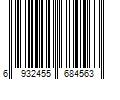 6 932455 684563